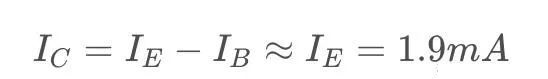 $I_C = I_E - I_B \approx I_E = 1.9mA$